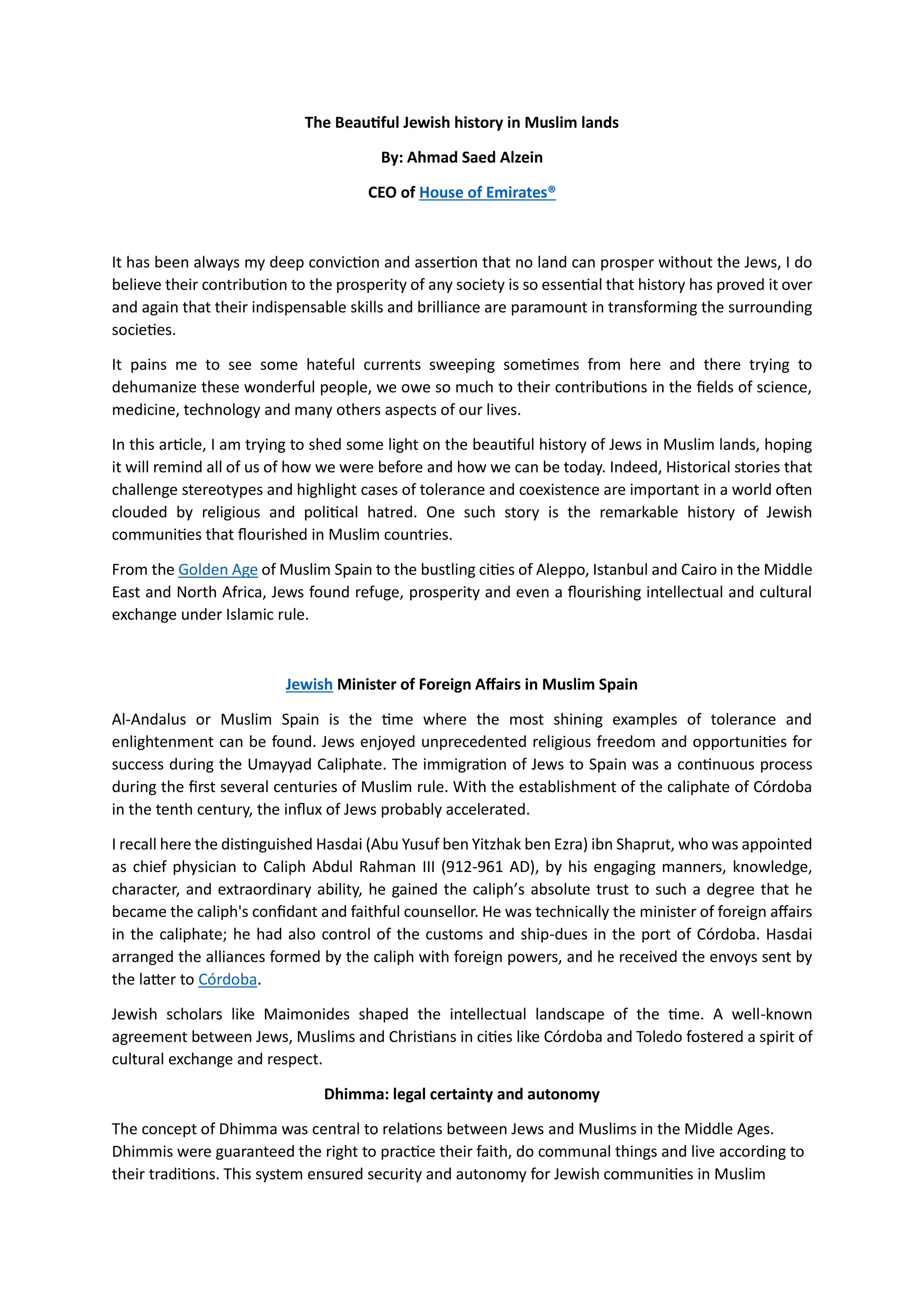 The Beautiful Jewish history in Muslim lands

By: Ahmad Saed Alzein

CEO of House of Emirates®

It has been always my deep conviction and assertion that no land can prosper without the Jews, I do believe their contribution to the prosperity of any society is so essential that history has proved it over and again that their indispensable skills and brilliance are paramount in transforming the surrounding societies.

It pains me to see some hateful currents sweeping sometimes from here and there trying to dehumanize these wonderful people, we owe so much to their contributions in the fields of science, medicine, technology and many others aspects of our lives.

In this article, I am trying to shed some light on the beautiful history of Jews in Muslim lands, hoping it will remind all of us of how we were before and how we can be today. Indeed, Historical stories that challenge stereotypes and highlight cases of tolerance and coexistence are important in a world often clouded by religious and political hatred. One such story is the remarkable history of Jewish communities that flourished in Muslim countries.

From the Golden Age of Muslim Spain to the bustling cities of Aleppo, Istanbul and Cairo in the Middle East and North Africa, Jews found refuge, prosperity and even a flourishing intellectual and cultural exchange under Islamic rule.

Jewish Minister of Foreign Affairs in Muslim Spain

Al-Andalus or Muslim Spain is the time where the most shining examples of tolerance and enlightenment can be found. Jews enjoyed unprecedented religious freedom and opportunities for success during the Umayyad Caliphate. The immigration of Jews to Spain was a continuous process during the first several centuries of Muslim rule. With the establishment of the caliphate of Córdoba in the tenth century, the influx of Jews probably accelerated.

I recall here the distinguished Hasdai (Abu Yusuf ben Yitzhak ben Ezra) ibn Shaprut, who was appointed as chief physician to Caliph Abdul Rahman III (912-961 AD), by his engaging manners, knowledge, character, and extraordinary ability, he gained the caliph's absolute trust to such a degree that he became the caliph's confidant and faithful counsellor. He was technically the minister of foreign affairs in the caliphate; he had also control of the customs and ship-dues in the port of Córdoba. Hasdai arranged the alliances formed by the caliph with foreign powers, and he received the envoys sent by the latter to Córdoba.

Jewish scholars like Maimonides shaped the intellectual landscape of the time. A well-known agreement between Jews, Muslims and Christians in cities like Córdoba and Toledo fostered a spirit of cultural exchange and respect.

Dhimma: legal certainty and autonomy

The concept of Dhimma was central to relations between Jews and Muslims in the Middle Ages. Dhimmis were guaranteed the right to practice their faith, do communal things and live according to their traditions. This system ensured security and autonomy for Jewish communities in Muslim